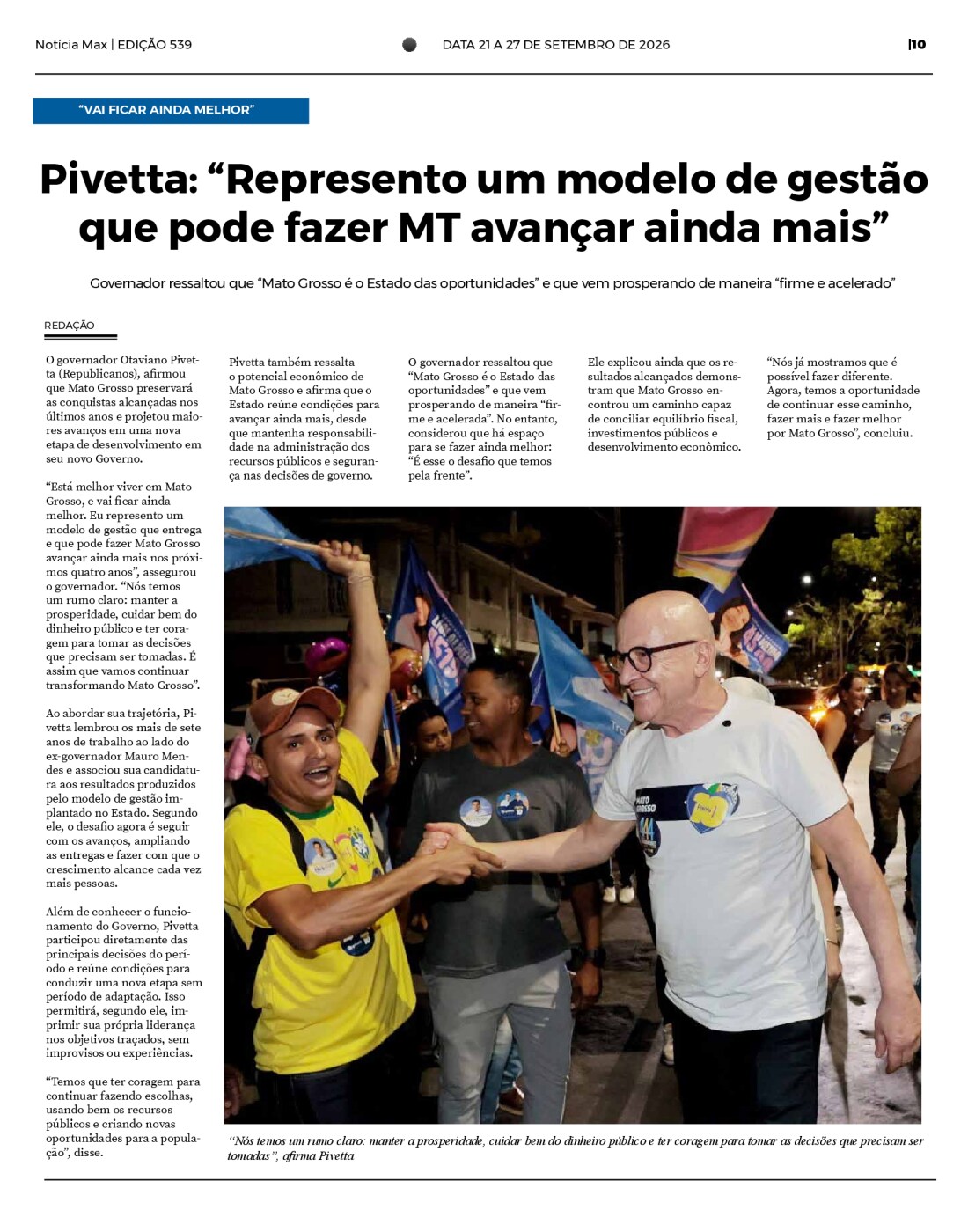 Notícia Max | EDIÇÃO 539

DATA 21 A 27 DE SETEMBRO DE 2026

|10

"VAI FICAR AINDA MELHOR"

Pivetta: "Represento um modelo de gestão que pode fazer MT avançar ainda mais"

Governador ressaltou que "Mato Grosso é o Estado das oportunidades" e que vem prosperando de maneira "firme e acelerado"

REDAÇÃO

O governador Otaviano Pivetta (Republicanos), afirmou que Mato Grosso preservará as conquistas alcançadas nos últimos anos e projetou maiores avanços em uma nova etapa de desenvolvimento em seu novo Governo.

"Está melhor viver em Mato Grosso, e vai ficar ainda melhor. Eu represento um modelo de gestão que entrega e que pode fazer Mato Grosso avançar ainda mais nos próximos quatro anos", assegurou o governador. "Nós temos um rumo claro: manter a prosperidade, cuidar bem do dinheiro público e ter coragem para tomar as decisões que precisam ser tomadas. É assim que vamos continuar transformando Mato Grosso".

Ao abordar sua trajetória, Pivetta lembrou os mais de sete anos de trabalho ao lado do ex-governador Mauro Mendes e associou sua candidatura aos resultados produzidos pelo modelo de gestão implantado no Estado. Segundo ele, o desafio agora é seguir com os avanços, ampliando as entregas e fazer com que o crescimento alcance cada vez mais pessoas.

Além de conhecer o funcionamento do Governo, Pivetta participou diretamente das principais decisões do período e reúne condições para conduzir uma nova etapa sem período de adaptação. Isso permitirá, segundo ele, imprimir sua própria liderança nos objetivos traçados, sem improvisos ou experiências.

"Temos que ter coragem para continuar fazendo escolhas, usando bem os recursos públicos e criando novas oportunidades para a população", disse.

Pivetta também ressalta o potencial econômico de Mato Grosso e afirma que o Estado reúne condições para avançar ainda mais, desde que mantenha responsabilidade na administração dos recursos públicos e segurança nas decisões de governo.

O governador ressaltou que "Mato Grosso é o Estado das oportunidades" e que vem prosperando de maneira "firme e acelerada". No entanto, considerou que há espaço para se fazer ainda melhor: "É esse o desafio que temos pela frente".

Ele explicou ainda que os resultados alcançados demonstram que Mato Grosso encontrou um caminho capaz de conciliar equilíbrio fiscal, investimentos públicos e desenvolvimento econômico.

"Nós já mostramos que é possível fazer diferente. Agora, temos a oportunidade de continuar esse caminho, fazer mais e fazer melhor por Mato Grosso", concluiu.

"Nós temos um rumo claro: manter a prosperidade, cuidar bem do dinheiro público e ter coragem para tomar as decisões que precisam ser tomadas", afirma Pivetta